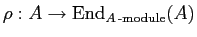 $\rho : A \to \mathrm{End}_{A\text{-module}}(A)$